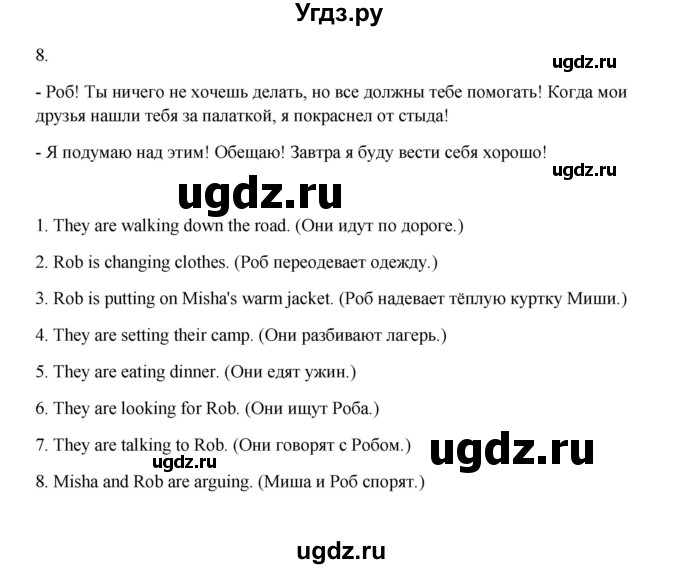 Угдз.ру

8.

ugdz.ru

- Роб! Ты ничего не хочешь делать, но все должны тебе помогать! Когда мои друзья нашли тебя за палаткой, я покраснел от стыда!

- Я подумаю над этим! Обещаю! Завтра я буду вести себя хорошо!

ugdz.ru

ugdz.ru

1. They are walking down the road. (Они идут по дороге.)

2. Rob is changing clothes. (Роб переодевает одежду.)

3. Rob is putting on Misha's warm jacket. (Роб надевает тёплую куртку Миши.)

4. They are setting their camp. (Они разбивают лагерь.)

5. They are eating dinner. (Они едят ужин.)

6. They are looking for Rob. (Они ищут Роба.)

7. They are talking to Rob. (Они говорят с Робом.)

ugdz.ru

ugdz.ru

8. Misha and Rob are arguing. (Миша и Роб спорят.)

ugdz.ru